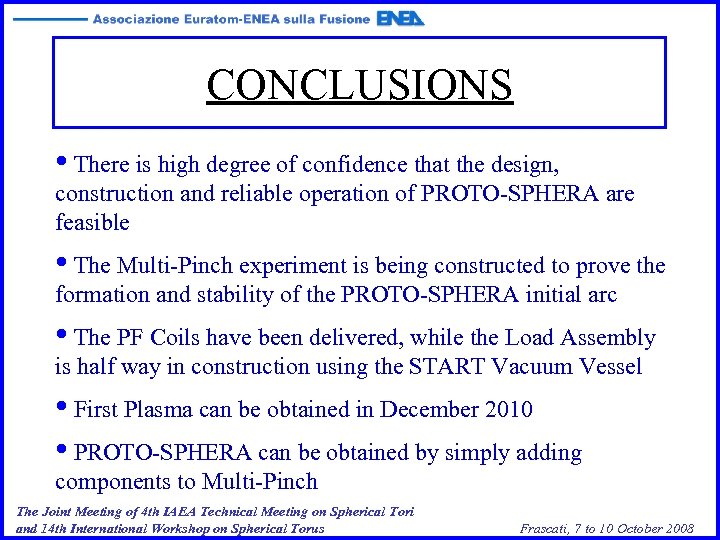 Associazione Euratom-ENEA sulla Fusione ENEA

CONCLUSIONS

• There is high degree of confidence that the design, construction and reliable operation of PROTO-SPHERA are feasible

• The Multi-Pinch experiment is being constructed to prove the formation and stability of the PROTO-SPHERA initial arc

• The PF Coils have been delivered, while the Load Assembly is half way in construction using the START Vacuum Vessel

• First Plasma can be obtained in December 2010

• PROTO-SPHERA can be obtained by simply adding components to Multi-Pinch

The Joint Meeting of 4th IAEA Technical Meeting on Spherical Tori and 14th International Workshop on Spherical Torus

Frascati, 7 to 10 October 2008